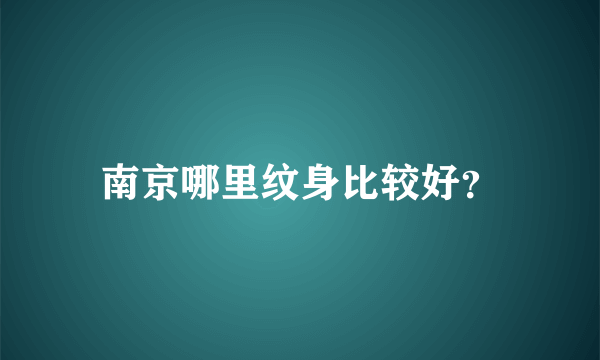 南京哪里纹身比较好?